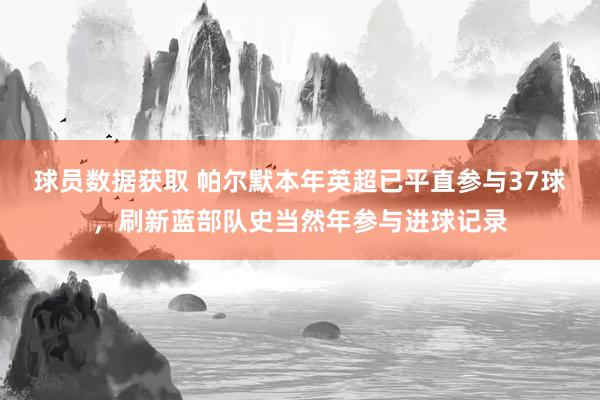 球员数据获取 帕尔默本年英超已平直参与37球，刷新蓝部队史当然年参与进球记录